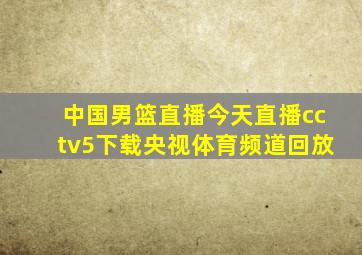 中国男篮直播今天直播cctv5下载央视体育频道回放